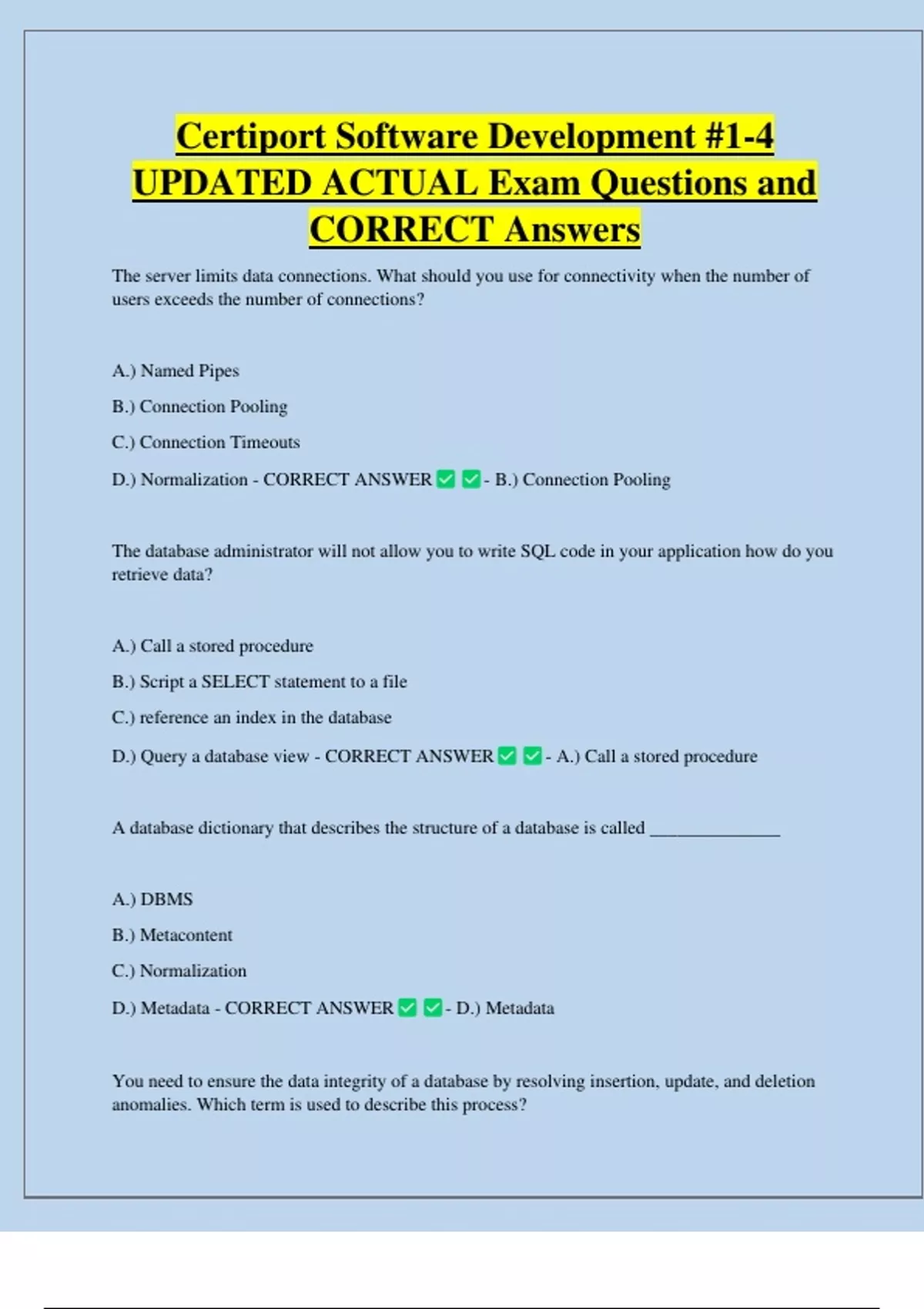 Certiport Software Development #1-4 UPDATED ACTUAL Exam Questions and CORRECT Answers

The server limits data connections. What should you use for connectivity when the number of users exceeds the number of connections?

A.) Named Pipes

B.) Connection Pooling

C.) Connection Timeouts

D.) Normalization - CORRECT ANSWER ✅ ✅ - B.) Connection Pooling

The database administrator will not allow you to write SQL code in your application how do you retrieve data?

A.) Call a stored procedure

B.) Script a SELECT statement to a file

C.) reference an index in the database

D.) Query a database view - CORRECT ANSWER ✅ ✅ - A.) Call a stored procedure

A database dictionary that describes the structure of a database is called ______________

A.) DBMS

B.) Metacontent

C.) Normalization

D.) Metadata - CORRECT ANSWER ✅ ✅ - D.) Metadata

You need to ensure the data integrity of a database by resolving insertion, update, and deletion anomalies. Which term is used to describe this process?